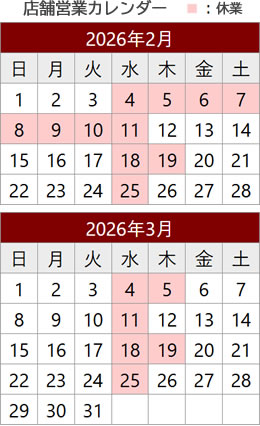 店舗営業カレンダー　■：休業

2026年2月

| 日 | 月 | 火 | 水 | 木 | 金 | 土 |
|---|---|---|---|---|---|---|
| 1 | 2 | 3 | 4 | 5 | 6 | 7 |
| 8 | 9 | 10 | 11 | 12 | 13 | 14 |
| 15 | 16 | 17 | 18 | 19 | 20 | 21 |
| 22 | 23 | 24 | 25 | 26 | 27 | 28 |

2026年3月

| 日 | 月 | 火 | 水 | 木 | 金 | 土 |
|---|---|---|---|---|---|---|
| 1 | 2 | 3 | 4 | 5 | 6 | 7 |
| 8 | 9 | 10 | 11 | 12 | 13 | 14 |
| 15 | 16 | 17 | 18 | 19 | 20 | 21 |
| 22 | 23 | 24 | 25 | 26 | 27 | 28 |
| 29 | 30 | 31 | | | | |